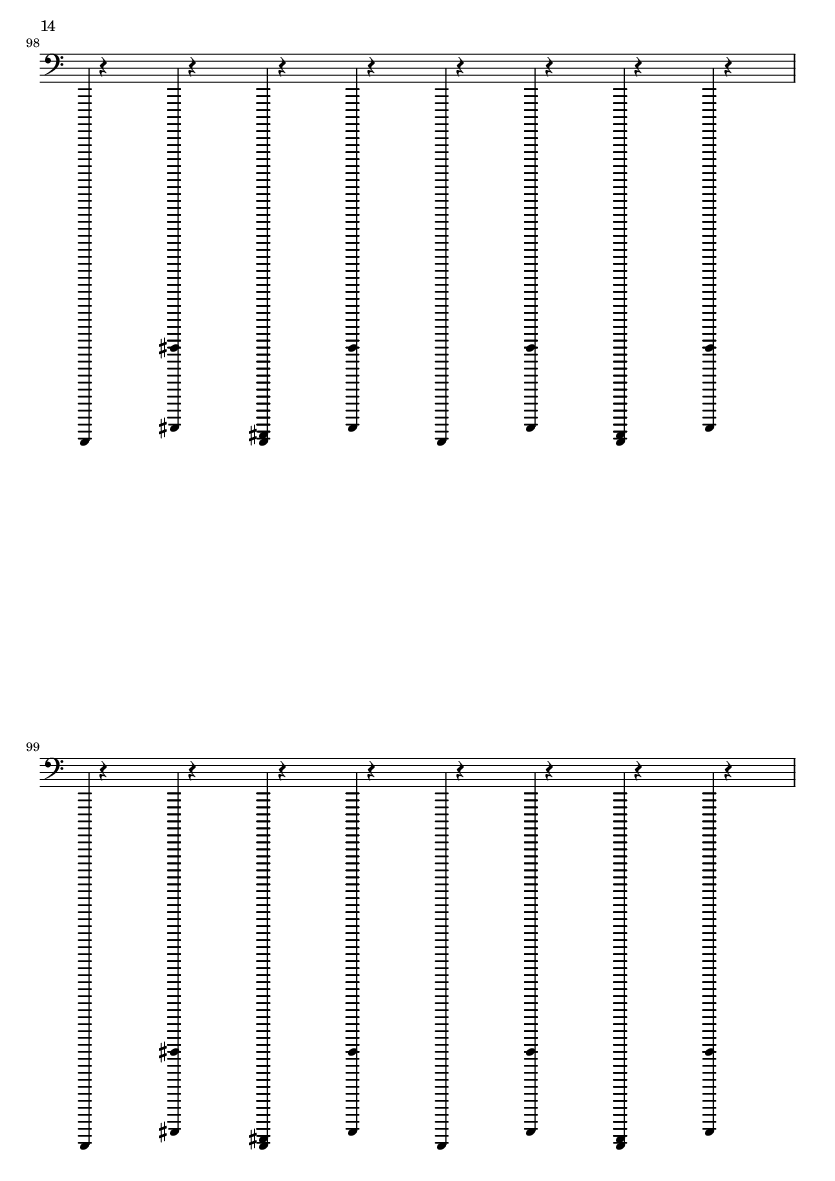 14

98

99